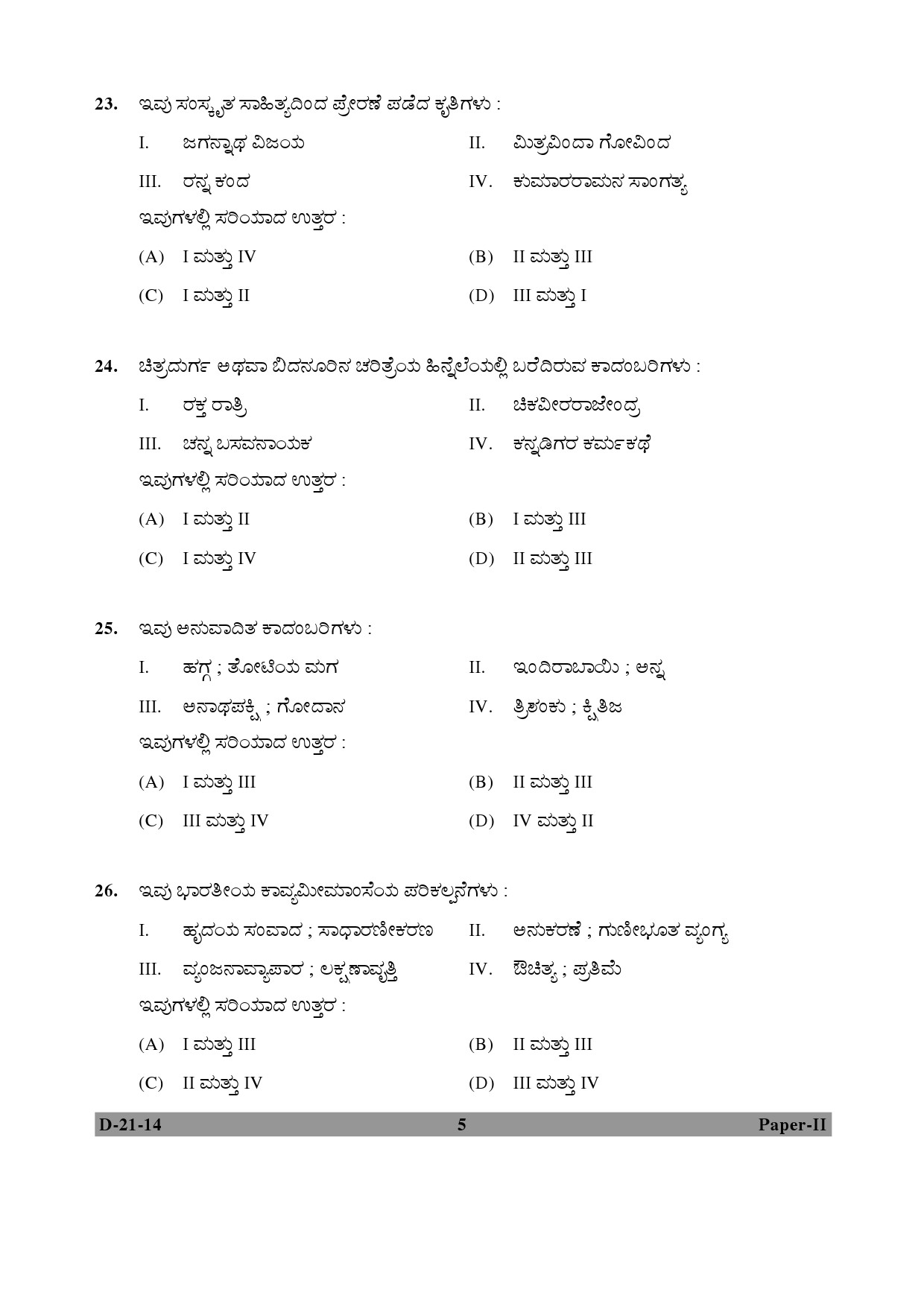 23. ಇವು ಸಂಸ್ಕೃತ ಸಾಹಿತ್ಯದಿಂದ ಪ್ರೇರಣೆ ಪಡೆದ ಕೃತಿಗಳು :

I. ಜಗನ್ನಾಥ ವಿಜಯ

II. ಮಿತ್ರವಿಂದಾ ಗೋವಿಂದ

III. ರನ್ನ ಕಂದ

IV. ಕುಮಾರರಾಮನ ಸಾಂಗತ್ಯ

ಇವುಗಳಲ್ಲಿ ಸರಿಯಾದ ಉತ್ತರ :

(A) I ಮತ್ತು IV

(B) II ಮತ್ತು III

(C) I ಮತ್ತು II

(D) III ಮತ್ತು I

24. ಚಿತ್ರದುರ್ಗ ಅಥವಾ ಬಿದನೂರಿನ ಚರಿತ್ರೆಯ ಹಿನ್ನೆಲೆಯಲ್ಲಿ ಬರೆದಿರುವ ಕಾದಂಬರಿಗಳು :

I. ರಕ್ತ ರಾತ್ರಿ

II. ಚಿಕವೀರರಾಜೇಂದ್ರ

III. ಚನ್ನ ಬಸವನಾಯಕ

IV. ಕನ್ನಡಿಗರ ಕರ್ಮಕಥೆ

ಇವುಗಳಲ್ಲಿ ಸರಿಯಾದ ಉತ್ತರ :

(A) I ಮತ್ತು II

(B) I ಮತ್ತು III

(C) I ಮತ್ತು IV

(D) II ಮತ್ತು III

25. ಇವು ಅನುವಾದಿತ ಕಾದಂಬರಿಗಳು :

I. ಹಗ್ಗ ; ತೋಟಿಯ ಮಗ

II. ಇಂದಿರಾಬಾಯಿ ; ಅನ್ನ

III. ಅನಾಥಪಕ್ಷಿ ; ಗೋದಾನ

IV. ತ್ರಿಶಂಕು ; ಕ್ಷಿತಿಜ

ಇವುಗಳಲ್ಲಿ ಸರಿಯಾದ ಉತ್ತರ :

(A) I ಮತ್ತು III

(B) II ಮತ್ತು III

(C) III ಮತ್ತು IV

(D) IV ಮತ್ತು II

26. ಇವು ಭಾರತೀಯ ಕಾವ್ಯಮೀಮಾಂಸೆಯ ಪರಿಕಲ್ಪನೆಗಳು :

I. ಹೃದಯ ಸಂವಾದ ; ಸಾಧಾರಣೀಕರಣ

II. ಅನುಕರಣೆ ; ಗುಣೀಭೂತ ವ್ಯಂಗ್ಯ

III. ವ್ಯಂಜನಾವ್ಯಾಪಾರ ; ಲಕ್ಷಣಾವೃತ್ತಿ

IV. ಔಚಿತ್ಯ ; ಪ್ರತಿಮೆ

ಇವುಗಳಲ್ಲಿ ಸರಿಯಾದ ಉತ್ತರ :

(A) I ಮತ್ತು III

(B) II ಮತ್ತು III

(C) II ಮತ್ತು IV

(D) III ಮತ್ತು IV

D-21-14 5 Paper-II